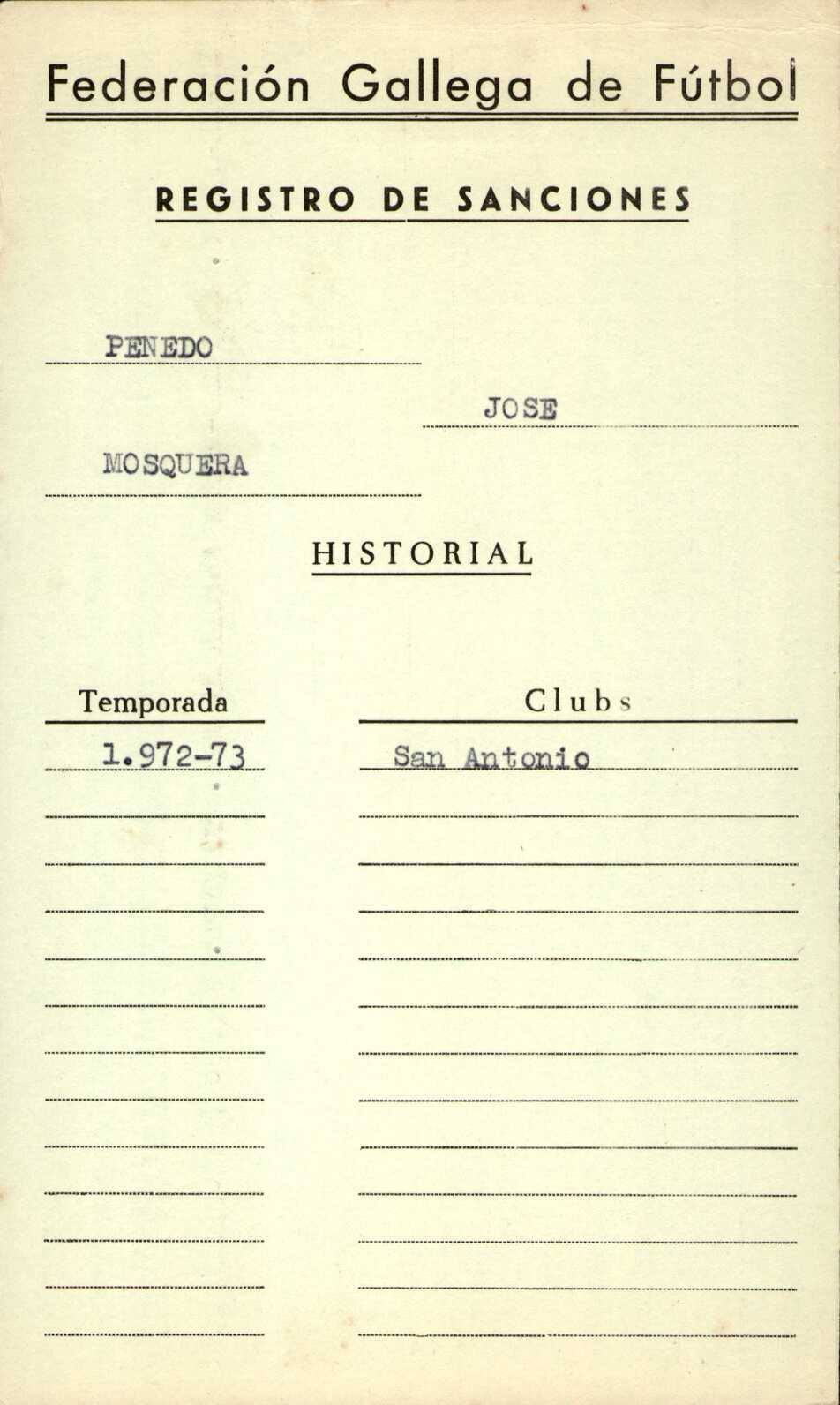 Federación Gallega de Fútbol

REGISTRO DE SANCIONES

PENEDO

JOSE

MOSQUERA

HISTORIAL

| Temporada | Clubs |
|---|---|
| 1.972-73 | San Antonio |